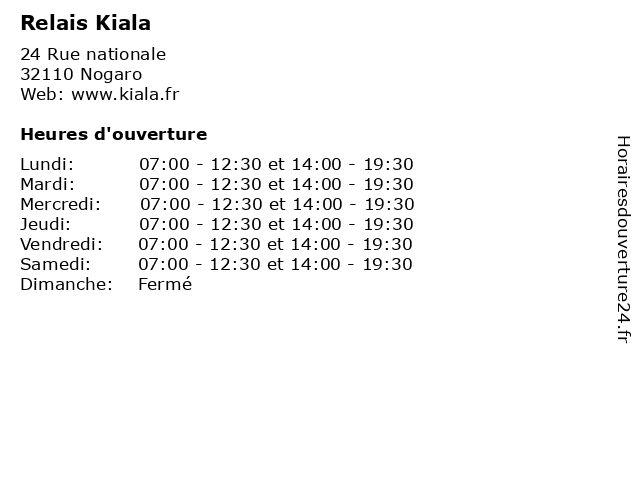 Relais Kiala

24 Rue nationale
32110 Nogaro
Web: www.kiala.fr

Heures d'ouverture

| | |
|---|---|
| Lundi: | 07:00 - 12:30 et 14:00 - 19:30 |
| Mardi: | 07:00 - 12:30 et 14:00 - 19:30 |
| Mercredi: | 07:00 - 12:30 et 14:00 - 19:30 |
| Jeudi: | 07:00 - 12:30 et 14:00 - 19:30 |
| Vendredi: | 07:00 - 12:30 et 14:00 - 19:30 |
| Samedi: | 07:00 - 12:30 et 14:00 - 19:30 |
| Dimanche: | Fermé |

Horairesdouverture24.fr